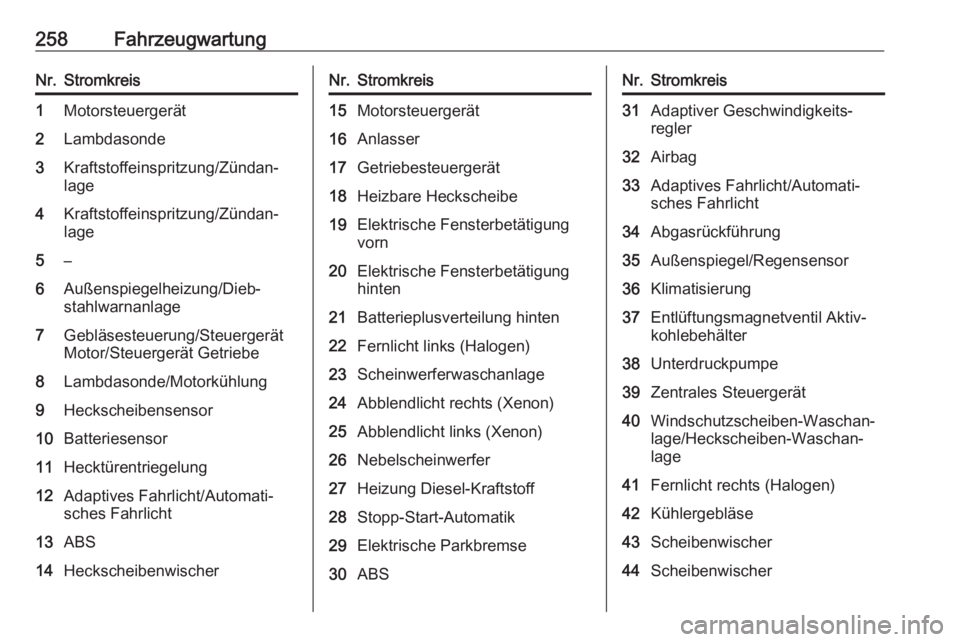 258 Fahrzeugwartung

| Nr. | Stromkreis |
|---|---|
| 1 | Motorsteuergerät |
| 2 | Lambdasonde |
| 3 | Kraftstoffeinspritzung/Zündanlage |
| 4 | Kraftstoffeinspritzung/Zündanlage |
| 5 | – |
| 6 | Außenspiegelheizung/Diebstahlwarnanlage |
| 7 | Gebläsesteuerung/Steuergerät Motor/Steuergerät Getriebe |
| 8 | Lambdasonde/Motorkühlung |
| 9 | Heckscheibensensor |
| 10 | Batteriesensor |
| 11 | Hecktürentriegelung |
| 12 | Adaptives Fahrlicht/Automatisches Fahrlicht |
| 13 | ABS |
| 14 | Heckscheibenwischer |

| Nr. | Stromkreis |
|---|---|
| 15 | Motorsteuergerät |
| 16 | Anlasser |
| 17 | Getriebesteuergerät |
| 18 | Heizbare Heckscheibe |
| 19 | Elektrische Fensterbetätigung vorn |
| 20 | Elektrische Fensterbetätigung hinten |
| 21 | Batterieplusverteilung hinten |
| 22 | Fernlicht links (Halogen) |
| 23 | Scheinwerferwaschanlage |
| 24 | Abblendlicht rechts (Xenon) |
| 25 | Abblendlicht links (Xenon) |
| 26 | Nebelscheinwerfer |
| 27 | Heizung Diesel-Kraftstoff |
| 28 | Stopp-Start-Automatik |
| 29 | Elektrische Parkbremse |
| 30 | ABS |

| Nr. | Stromkreis |
|---|---|
| 31 | Adaptiver Geschwindigkeitsregler |
| 32 | Airbag |
| 33 | Adaptives Fahrlicht/Automatisches Fahrlicht |
| 34 | Abgasrückführung |
| 35 | Außenspiegel/Regensensor |
| 36 | Klimatisierung |
| 37 | Entlüftungsmagnetventil Aktivkohlebehälter |
| 38 | Unterdruckpumpe |
| 39 | Zentrales Steuergerät |
| 40 | Windschutzscheiben-Waschanlage/Heckscheiben-Waschanlage |
| 41 | Fernlicht rechts (Halogen) |
| 42 | Kühlergebläse |
| 43 | Scheibenwischer |
| 44 | Scheibenwischer |

carmanualsonline.info